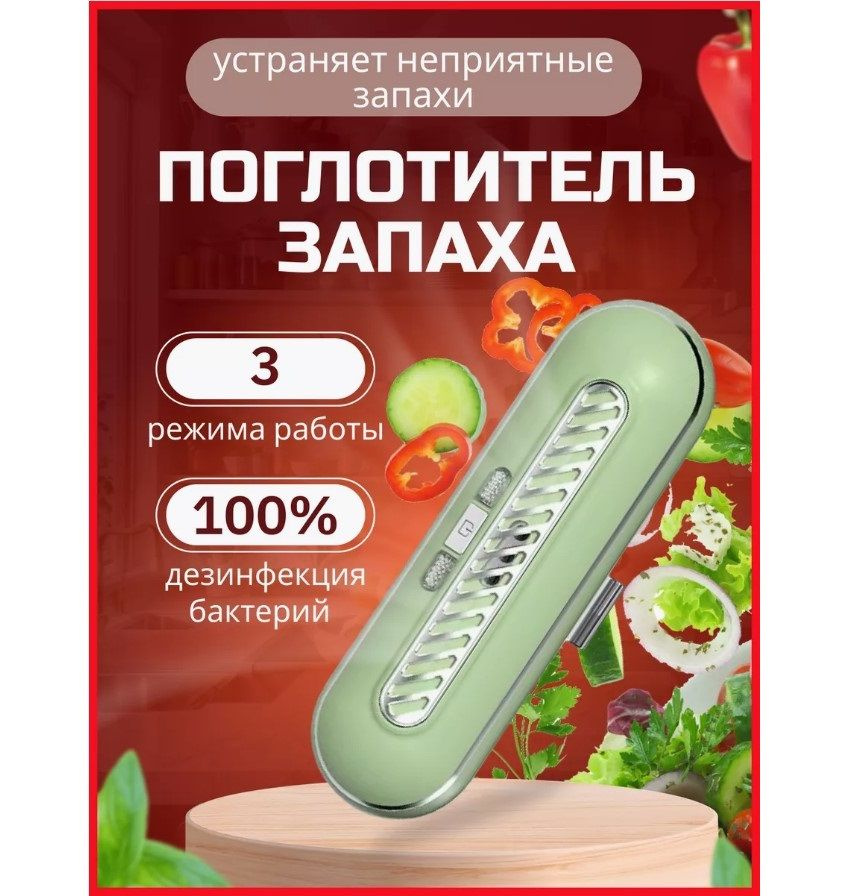 устраняет неприятные запахи

ПОГЛОТИТЕЛЬ ЗАПАХА

3

режима работы

100%

дезинфекция бактерий